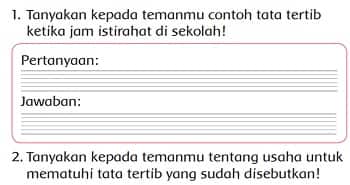 1. Tanyakan kepada temanmu contoh tata tertib ketika jam istirahat di sekolah!

Pertanyaan:

Jawaban:

2. Tanyakan kepada temanmu tentang usaha untuk mematuhi tata tertib yang sudah disebutkan!